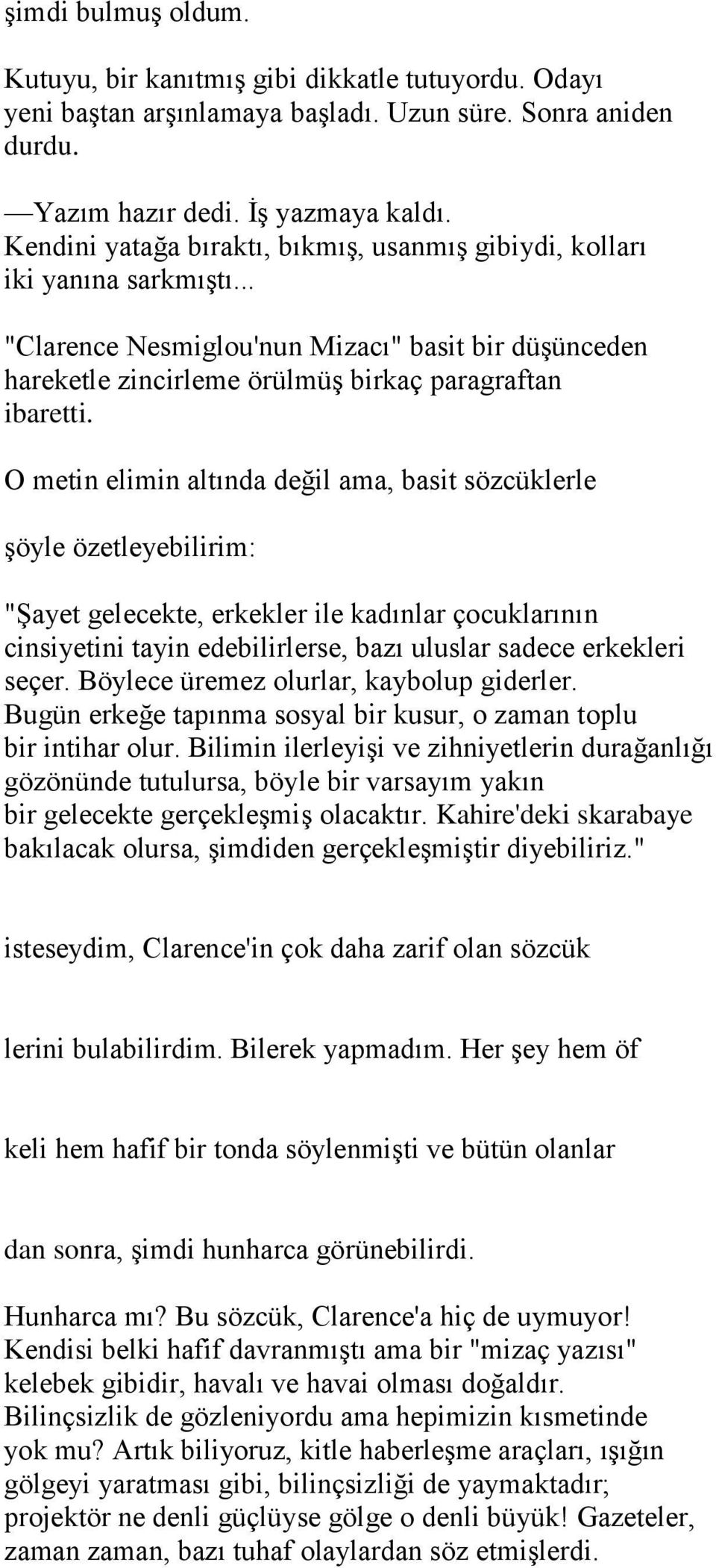 şimdi bulmuş oldum.

Kutuyu, bir kanıtmış gibi dikkatle tutuyordu. Odayı yeni baştan arşınlamaya başladı. Uzun süre. Sonra aniden durdu.

—Yazım hazır dedi. İş yazmaya kaldı.
Kendini yatağa bıraktı, bıkmış, usanmış gibiydi, kolları iki yanına sarkmıştı...

"Clarence Nesmiglou'nun Mizacı" basit bir düşünceden hareketle zincirleme örülmüş birkaç paragraftan ibaretti.

O metin elimin altında değil ama, basit sözcüklerle

şöyle özetleyebilirim:

"Şayet gelecekte, erkekler ile kadınlar çocuklarının cinsiyetini tayin edebilirlerse, bazı uluslar sadece erkekleri seçer. Böylece üremez olurlar, kaybolup giderler. Bugün erkeğe tapınma sosyal bir kusur, o zaman toplu bir intihar olur. Bilimin ilerleyişi ve zihniyetlerin durağanlığı gözönünde tutulursa, böyle bir varsayım yakın bir gelecekte gerçekleşmiş olacaktır. Kahire'deki skarabaye bakılacak olursa, şimdiden gerçekleşmiştir diyebiliriz."

isteseydim, Clarence'in çok daha zarif olan sözcük

lerini bulabilirdim. Bilerek yapmadım. Her şey hem öf

keli hem hafif bir tonda söylenmişti ve bütün olanlar

dan sonra, şimdi hunharca görünebilirdi.

Hunharca mı? Bu sözcük, Clarence'a hiç de uymuyor! Kendisi belki hafif davranmıştı ama bir "mizaç yazısı" kelebek gibidir, havalı ve havai olması doğaldır. Bilinçsizlik de gözleniyordu ama hepimizin kısmetinde yok mu? Artık biliyoruz, kitle haberleşme araçları, ışığın gölgeyi yaratması gibi, bilinçsizliği de yaymaktadır; projektör ne denli güçlüyse gölge o denli büyük! Gazeteler, zaman zaman, bazı tuhaf olaylardan söz etmişlerdi.